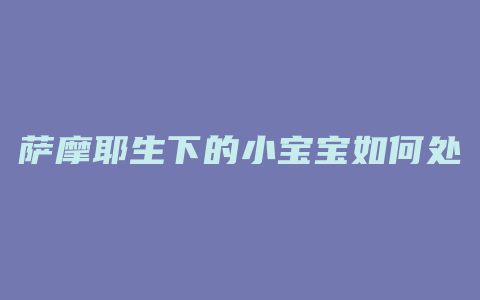 萨摩耶生下的小宝宝如何处